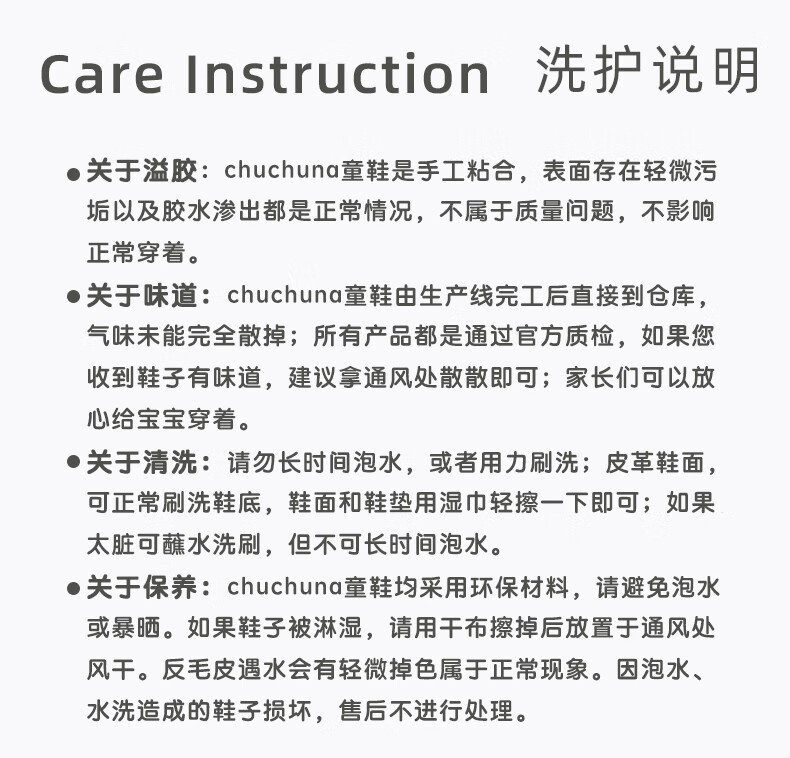 Care Instruction 洗护说明

● 关于溢胶：chuchuna童鞋是手工粘合，表面存在轻微污垢以及胶水渗出都是正常情况，不属于质量问题，不影响正常穿着。

● 关于味道：chuchuna童鞋由生产线完工后直接到仓库，气味未能完全散掉；所有产品都是通过官方质检，如果您收到鞋子有味道，建议拿通风处散散即可；家长们可以放心给宝宝穿着。

● 关于清洗：请勿长时间泡水，或者用力刷洗；皮革鞋面，可正常刷洗鞋底，鞋面和鞋垫用湿巾轻擦一下即可；如果太脏可蘸水洗刷，但不可长时间泡水。

● 关于保养：chuchuna童鞋均采用环保材料，请避免泡水或暴晒。如果鞋子被淋湿，请用干布擦掉后放置于通风处风干。反毛皮遇水会有轻微掉色属于正常现象。因泡水、水洗造成的鞋子损坏，售后不进行处理。